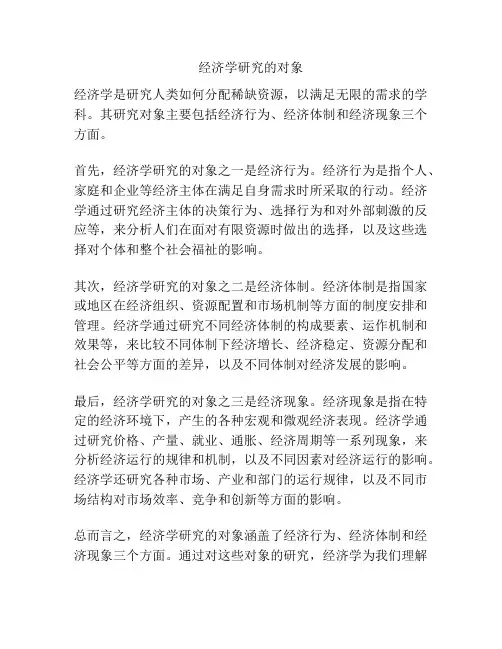 经济学研究的对象

经济学是研究人类如何分配稀缺资源，以满足无限的需求的学科。其研究对象主要包括经济行为、经济体制和经济现象三个方面。

首先，经济学研究的对象之一是经济行为。经济行为是指个人、家庭和企业等经济主体在满足自身需求时所采取的行动。经济学通过研究经济主体的决策行为、选择行为和对外部刺激的反应等，来分析人们在面对有限资源时做出的选择，以及这些选择对个体和整个社会福祉的影响。

其次，经济学研究的对象之二是经济体制。经济体制是指国家或地区在经济组织、资源配置和市场机制等方面的制度安排和管理。经济学通过研究不同经济体制的构成要素、运作机制和效果等，来比较不同体制下经济增长、经济稳定、资源分配和社会公平等方面的差异，以及不同体制对经济发展的影响。

最后，经济学研究的对象之三是经济现象。经济现象是指在特定的经济环境下，产生的各种宏观和微观经济表现。经济学通过研究价格、产量、就业、通胀、经济周期等一系列现象，来分析经济运行的规律和机制，以及不同因素对经济运行的影响。经济学还研究各种市场、产业和部门的运行规律，以及不同市场结构对市场效率、竞争和创新等方面的影响。

总而言之，经济学研究的对象涵盖了经济行为、经济体制和经济现象三个方面。通过对这些对象的研究，经济学为我们理解